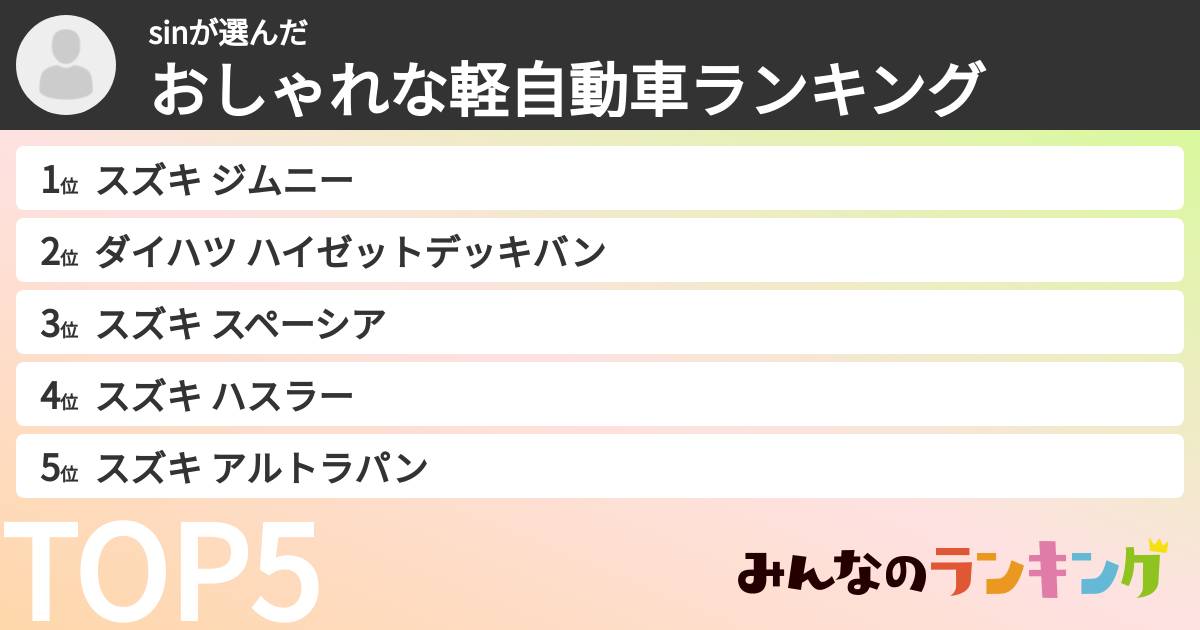 sinが選んだ
おしゃれな軽自動車ランキング

1位 スズキ ジムニー
2位 ダイハツ ハイゼットデッキバン
3位 スズキ スペーシア
4位 スズキ ハスラー
5位 スズキ アルトラパン

TOP5

みんなのランキング